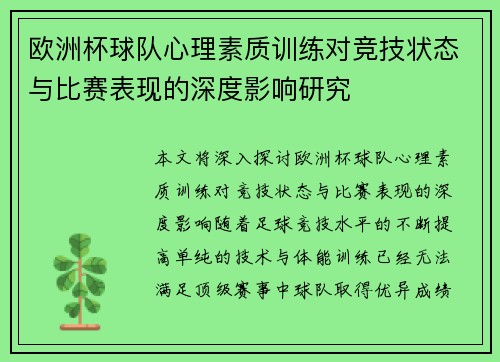 欧洲杯球队心理素质训练对竞技状态与比赛表现的深度影响研究

本文将深入探讨欧洲杯球队心理素质训练对竞技状态与比赛表现的深度影响随着足球竞技水平的不断提高单纯的技术与体能训练已经无法满足顶级赛事中球队取得优异成绩